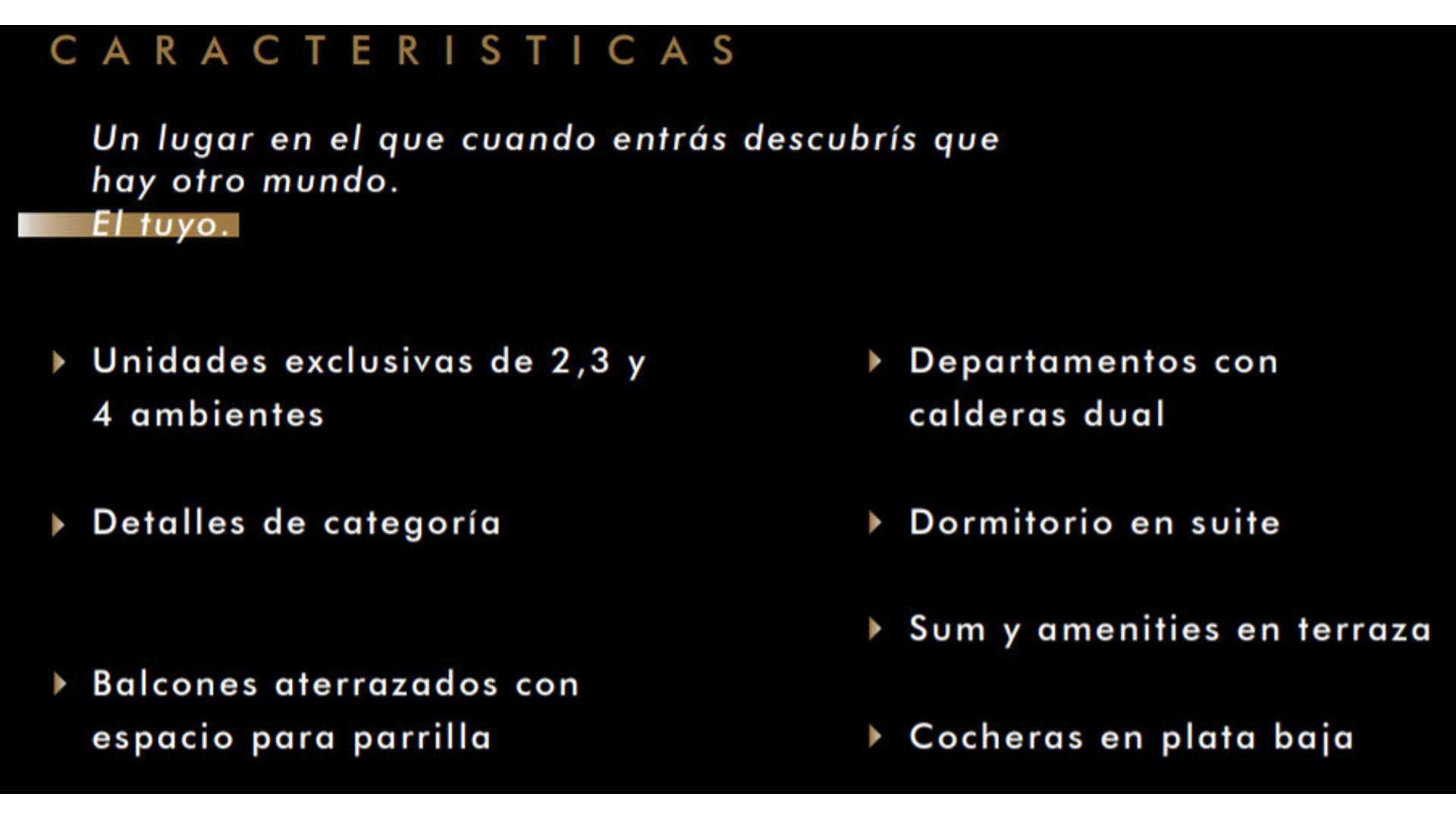 CARACTERISTICAS

Un lugar en el que cuando entrás descubrís que hay otro mundo.
El tuyo.

Unidades exclusivas de 2,3 y 4 ambientes

Detalles de categoría

Balcones aterrazados con espacio para parrilla

Departamentos con calderas dual

Dormitorio en suite

Sum y amenities en terraza

Cocheras en plata baja